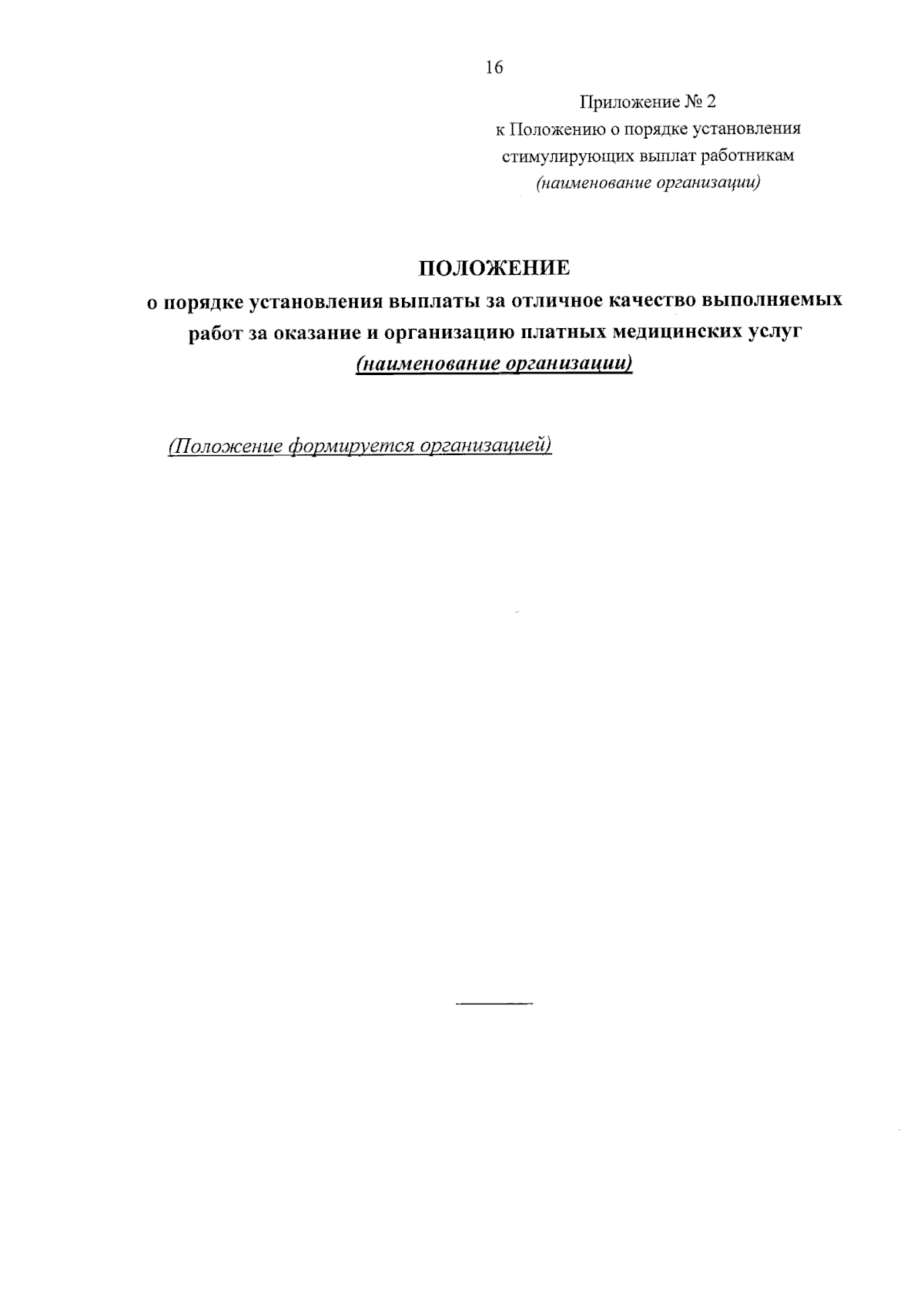 16

Приложение № 2
к Положению о порядке установления
стимулирующих выплат работникам
(наименование организации)

ПОЛОЖЕНИЕ
о порядке установления выплаты за отличное качество выполняемых работ за оказание и организацию платных медицинских услуг
(наименование организации)

(Положение формируется организацией)